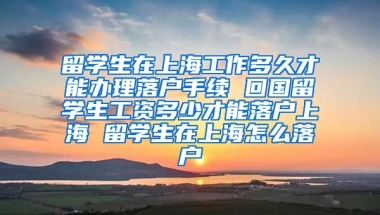 留学生在上海工作多久才能办理落户手续 回国留学生工资多少才能落户上海 留学生在上海怎么落户